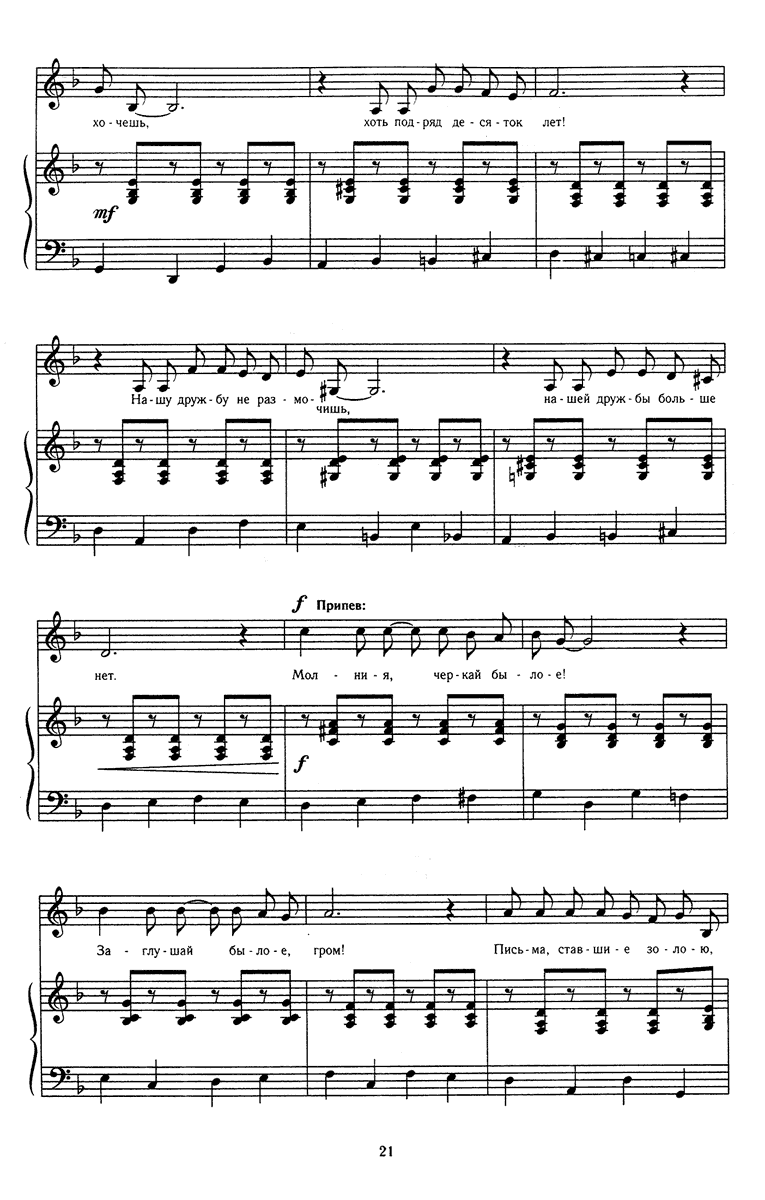 хо-чешь, хоть под-ряд де-ся-ток лет!

mf

На-шу друж-бу не раз-мо-чишь, на-шей друж-бы боль-ше

f Припев:

нет. Мол-ни-я, чер-кай бы-ло-е!

f

За-глу-шай бы-ло-е, гром! Пись-ма, став-ши-е зо-ло-ю,

21